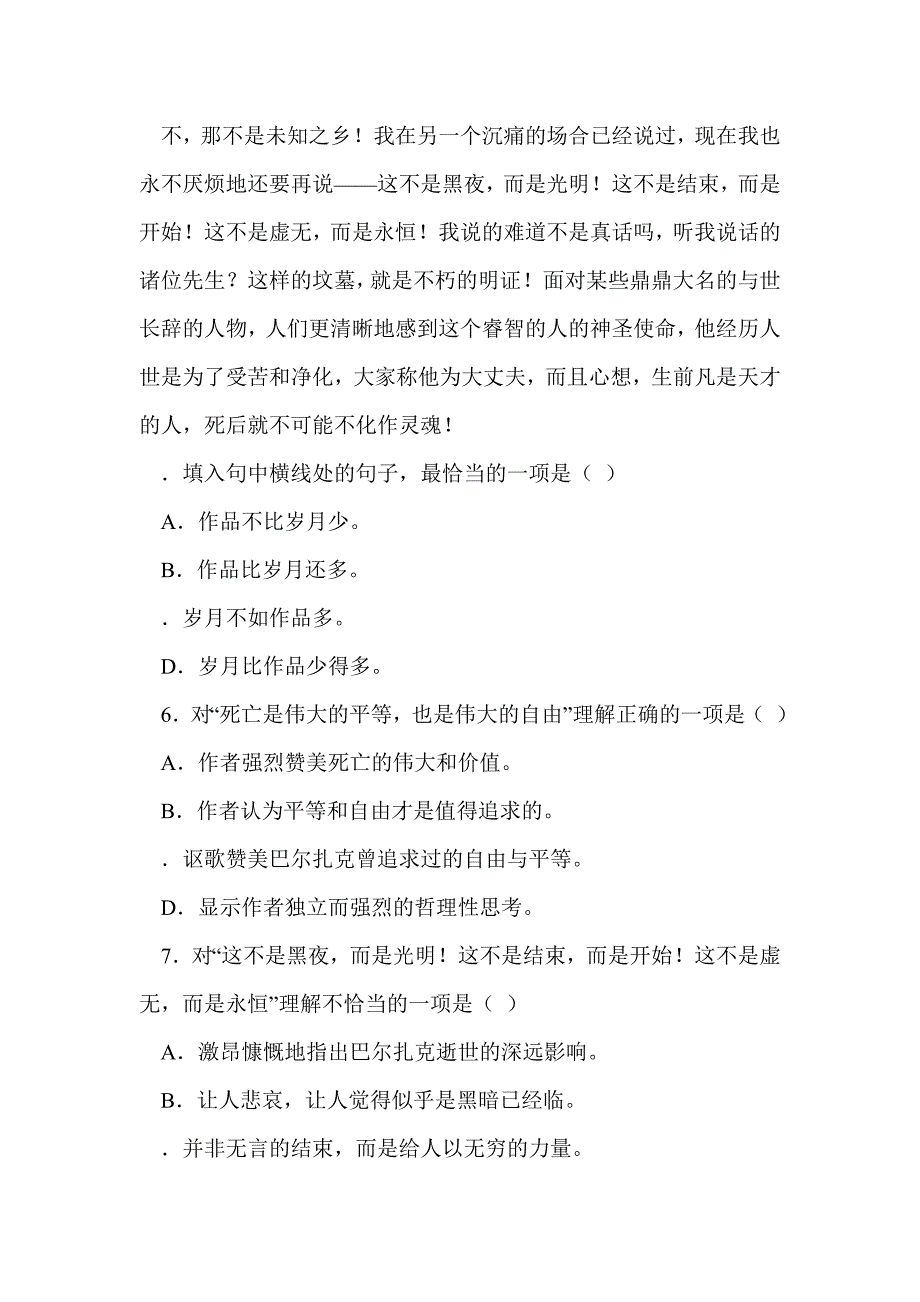 不，那不是未知之乡！我在另一个沉痛的场合已经说过，现在我也永不厌烦地还要再说——这不是黑夜，而是光明！这不是结束，而是开始！这不是虚无，而是永恒！我说的难道不是真话吗，听我说话的诸位先生？这样的坟墓，就是不朽的明证！面对某些鼎鼎大名的与世长辞的人物，人们更清晰地感到这个睿智的人的神圣使命，他经历人世是为了受苦和净化，大家称他为大丈夫，而且心想，生前凡是天才的人，死后就不可能不化作灵魂！

．填入句中横线处的句子，最恰当的一项是（ ）

A．作品不比岁月少。

B．作品比岁月还多。

．岁月不如作品多。

D．岁月比作品少得多。

6．对“死亡是伟大的平等，也是伟大的自由”理解正确的一项是（ ）

A．作者强烈赞美死亡的伟大和价值。

B．作者认为平等和自由才是值得追求的。

．讴歌赞美巴尔扎克曾追求过的自由与平等。

D．显示作者独立而强烈的哲理性思考。

7．对“这不是黑夜，而是光明！这不是结束，而是开始！这不是虚无，而是永恒”理解不恰当的一项是（ ）

A．激昂慷慨地指出巴尔扎克逝世的深远影响。

B．让人悲哀，让人觉得似乎是黑暗已经临。

．并非无言的结束，而是给人以无穷的力量。